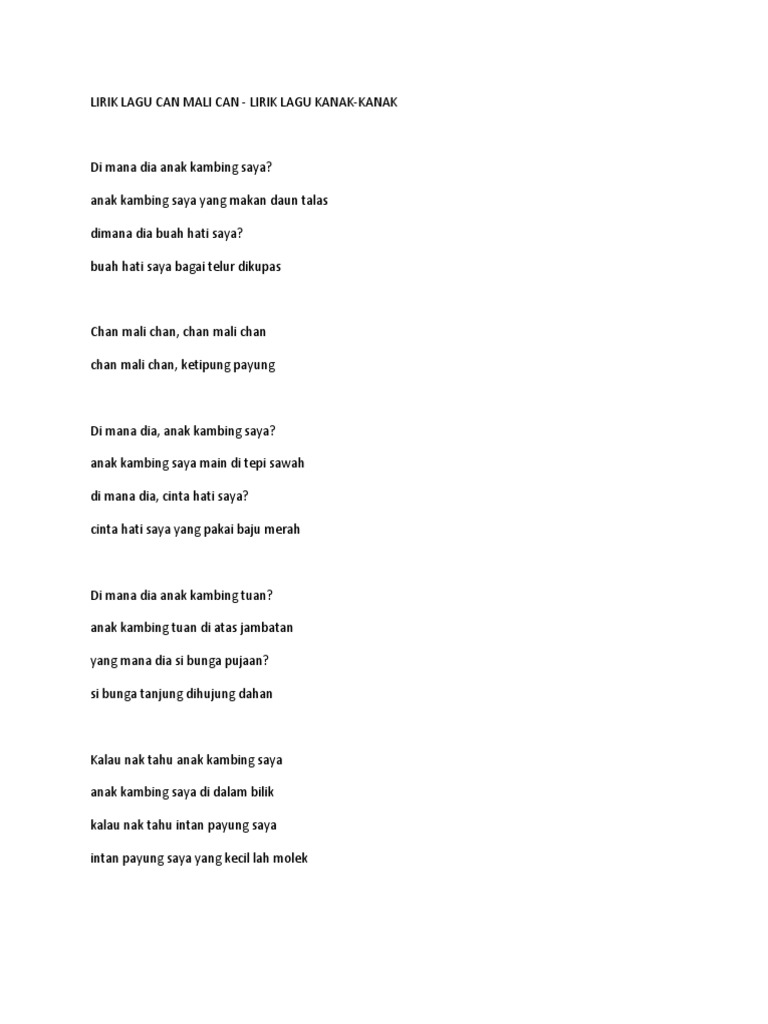 LIRIK LAGU CAN MALI CAN - LIRIK LAGU KANAK-KANAK

Di mana dia anak kambing saya?
anak kambing saya yang makan daun talas
dimana dia buah hati saya?
buah hati saya bagai telur dikupas

Chan mali chan, chan mali chan
chan mali chan, ketipung payung

Di mana dia, anak kambing saya?
anak kambing saya main di tepi sawah
di mana dia, cinta hati saya?
cinta hati saya yang pakai baju merah

Di mana dia anak kambing tuan?
anak kambing tuan di atas jambatan
yang mana dia si bunga pujaan?
si bunga tanjung dihujung dahan

Kalau nak tahu anak kambing saya
anak kambing saya di dalam bilik
kalau nak tahu intan payung saya
intan payung saya yang kecil lah molek